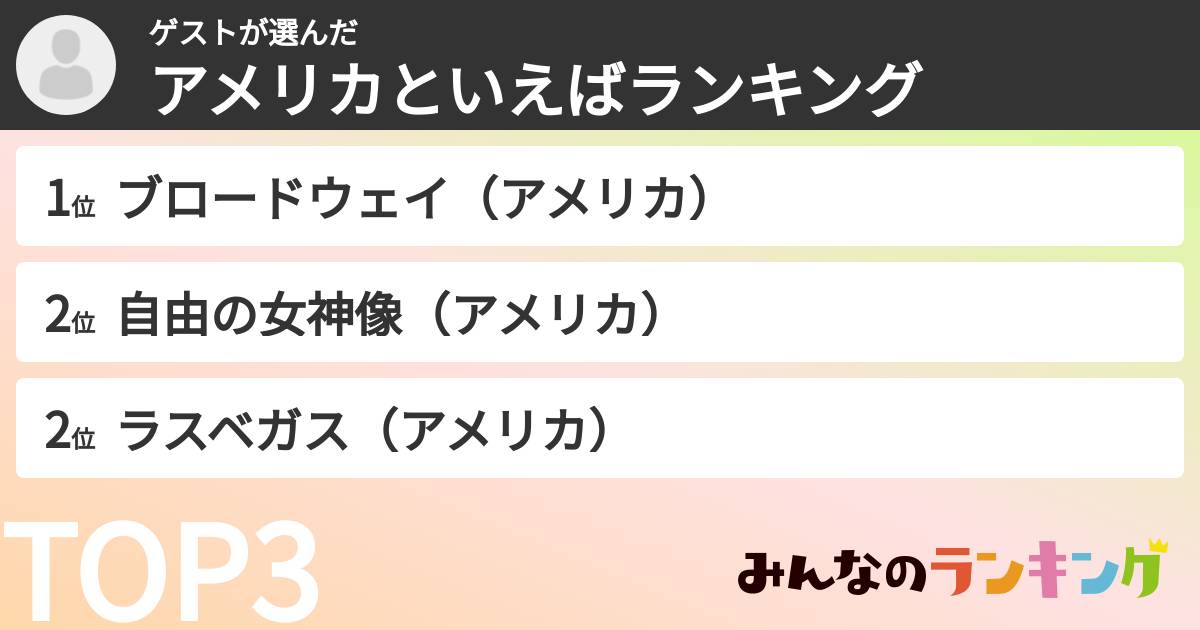 ゲストが選んだ
アメリカといえばランキング

1位 ブロードウェイ（アメリカ）

2位 自由の女神像（アメリカ）

2位 ラスベガス（アメリカ）

TOP3

みんなのランキング